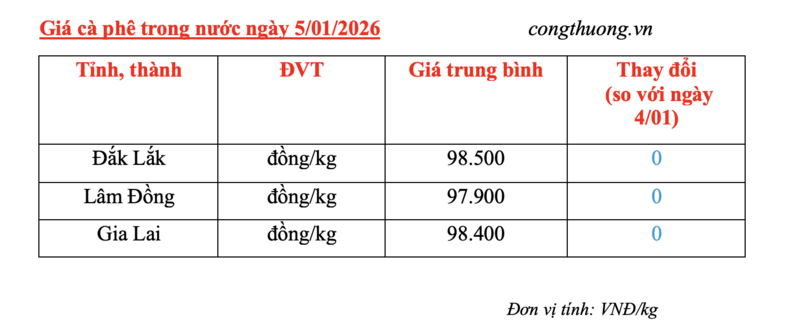 Giá cà phê trong nước ngày 5/01/2026

congthuong.vn

| Tỉnh, thành | ĐVT | Giá trung bình | Thay đổi (so với ngày 4/01) |
|---|---|---|---|
| Đắk Lắk | đồng/kg | 98.500 | 0 |
| Lâm Đồng | đồng/kg | 97.900 | 0 |
| Gia Lai | đồng/kg | 98.400 | 0 |

Đơn vị tính: VNĐ/kg